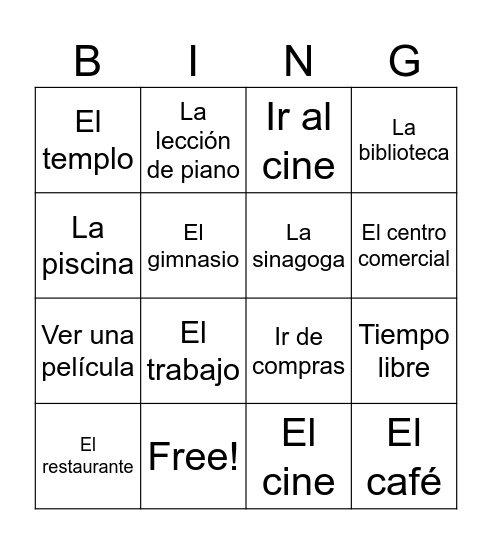 | B | I | N | G |
|---|---|---|---|
| El templo | La lección de piano | Ir al cine | La biblioteca |
| La piscina | El gimnasio | La sinagoga | El centro comercial |
| Ver una película | El trabajo | Ir de compras | Tiempo libre |
| El restaurante | Free! | El cine | El café |